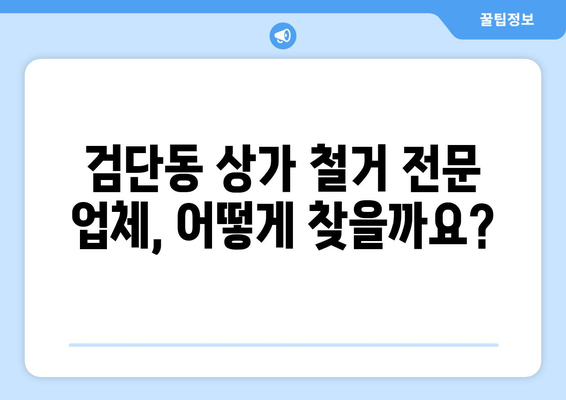 꿀팁정보

검단동 상가 철거 전문 업체, 어떻게 찾을까요?